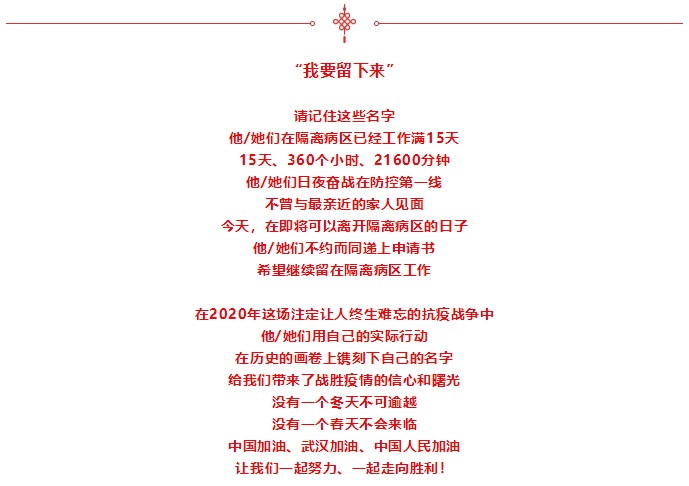 “我要留下来”

请记住这些名字
他/她们在隔离病区已经工作满15天
15天、360个小时、21600分钟
他/她们日夜奋战在防控第一线
不曾与最亲近的家人见面
今天，在即将可以离开隔离病区的日子
他/她们不约而同递上申请书
希望继续留在隔离病区工作

在2020年这场注定让人终生难忘的抗疫战争中
他/她们用自己的实际行动
在历史的画卷上镌刻下自己的名字
给我们带来了战胜疫情的信心和曙光
没有一个冬天不可逾越
没有一个春天不会来临
中国加油、武汉加油、中国人民加油
让我们一起努力、一起走向胜利！